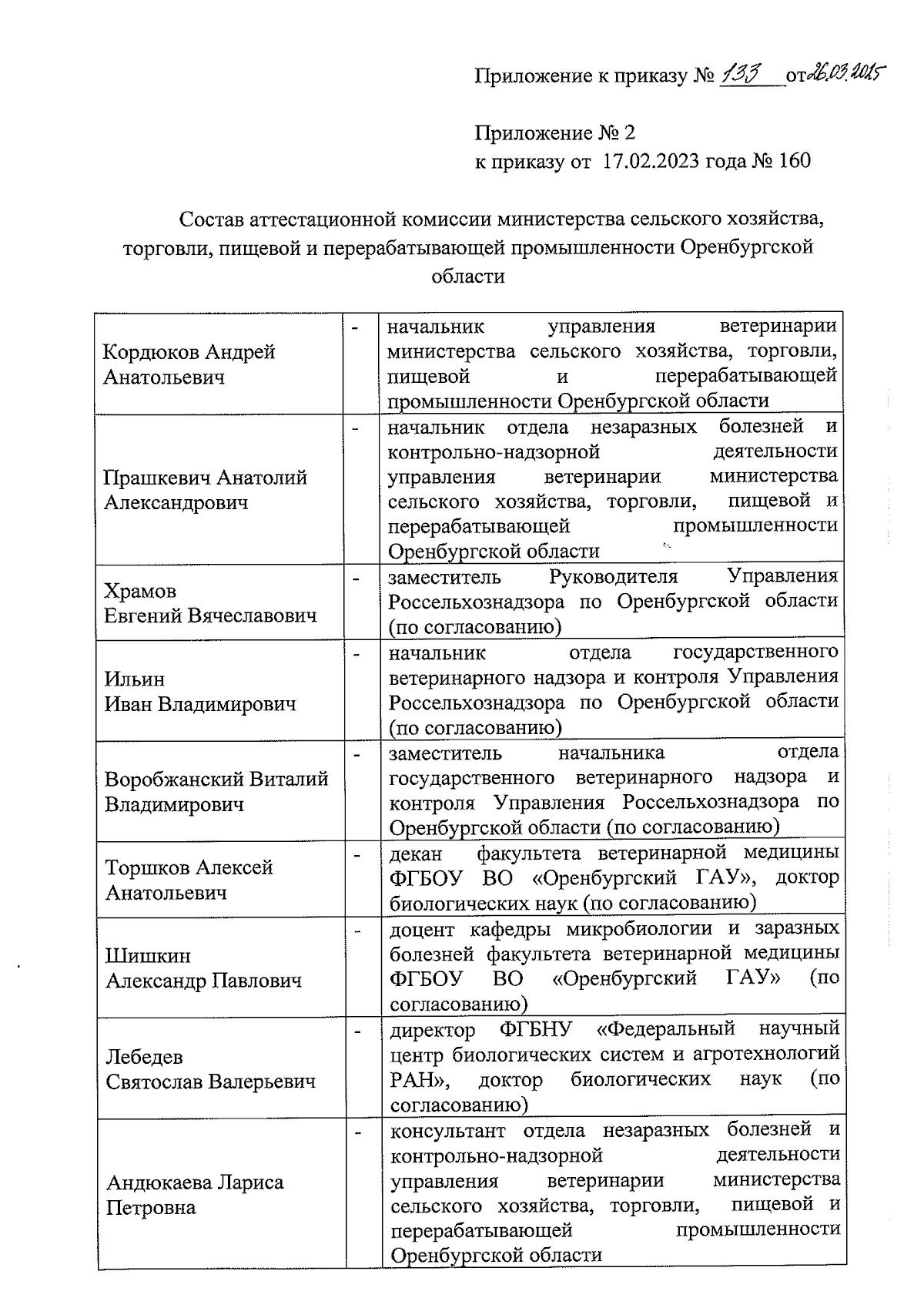 Приложение к приказу № 133 от 26.03.2025

Приложение № 2
к приказу от 17.02.2023 года № 160

Состав аттестационной комиссии министерства сельского хозяйства, торговли, пищевой и перерабатывающей промышленности Оренбургской области

| | | |
|---|---|---|
| Кордюков Андрей Анатольевич | - | начальник управления ветеринарии министерства сельского хозяйства, торговли, пищевой и перерабатывающей промышленности Оренбургской области |
| Прашкевич Анатолий Александрович | - | начальник отдела незаразных болезней и контрольно-надзорной деятельности управления ветеринарии министерства сельского хозяйства, торговли, пищевой и перерабатывающей промышленности Оренбургской области |
| Храмов Евгений Вячеславович | - | заместитель Руководителя Управления Россельхознадзора по Оренбургской области (по согласованию) |
| Ильин Иван Владимирович | - | начальник отдела государственного ветеринарного надзора и контроля Управления Россельхознадзора по Оренбургской области (по согласованию) |
| Воробжанский Виталий Владимирович | - | заместитель начальника отдела государственного ветеринарного надзора и контроля Управления Россельхознадзора по Оренбургской области (по согласованию) |
| Торшков Алексей Анатольевич | - | декан факультета ветеринарной медицины ФГБОУ ВО «Оренбургский ГАУ», доктор биологических наук (по согласованию) |
| Шишкин Александр Павлович | - | доцент кафедры микробиологии и заразных болезней факультета ветеринарной медицины ФГБОУ ВО «Оренбургский ГАУ» (по согласованию) |
| Лебедев Святослав Валерьевич | - | директор ФГБНУ «Федеральный научный центр биологических систем и агротехнологий РАН», доктор биологических наук (по согласованию) |
| Андюкаева Лариса Петровна | - | консультант отдела незаразных болезней и контрольно-надзорной деятельности управления ветеринарии министерства сельского хозяйства, торговли, пищевой и перерабатывающей промышленности Оренбургской области |